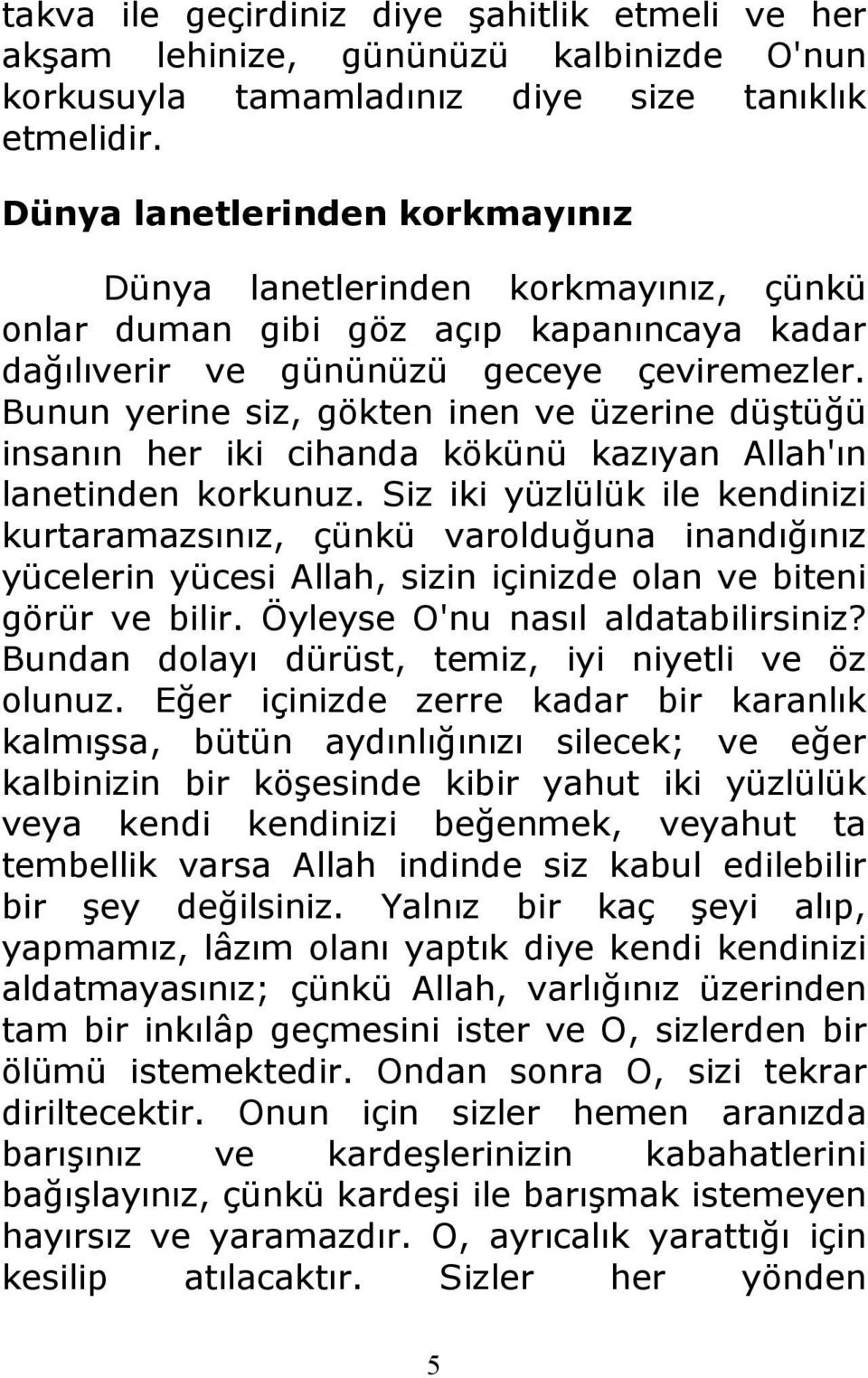 takva ile geçirdiniz diye şahitlik etmeli ve her akşam lehinize, gününüzü kalbinizde O'nun korkusuyla tamamladınız diye size tanıklık etmelidir.

Dünya lanetlerinden korkmayınız

Dünya lanetlerinden korkmayınız, çünkü onlar duman gibi göz açıp kapanıncaya kadar dağılıverir ve gününüzü geceye çeviremezler. Bunun yerine siz, gökten inen ve üzerine düştüğü insanın her iki cihanda kökünü kazıyan Allah'ın lanetinden korkunuz. Siz iki yüzlülük ile kendinizi kurtaramazsınız, çünkü varolduğuna inandığınız yücelerin yücesi Allah, sizin içinizde olan ve biteni görür ve bilir. Öyleyse O'nu nasıl aldatabilirsiniz? Bundan dolayı dürüst, temiz, iyi niyetli ve öz olunuz. Eğer içinizde zerre kadar bir karanlık kalmışsa, bütün aydınlığınızı silecek; ve eğer kalbinizin bir köşesinde kibir yahut iki yüzlülük veya kendi kendinizi beğenmek, veyahut ta tembellik varsa Allah indinde siz kabul edilebilir bir şey değilsiniz. Yalnız bir kaç şeyi alıp, yapmamız, lâzım olanı yaptık diye kendi kendinizi aldatmayasınız; çünkü Allah, varlığınız üzerinden tam bir inkılâp geçmesini ister ve O, sizlerden bir ölümü istemektedir. Ondan sonra O, sizi tekrar diriltecektir. Onun için sizler hemen aranızda barışınız ve kardeşlerinizin kabahatlerini bağışlayınız, çünkü kardeşi ile barışmak istemeyen hayırsız ve yaramazdır. O, ayrıcalık yarattığı için kesilip atılacaktır. Sizler her yönden

5